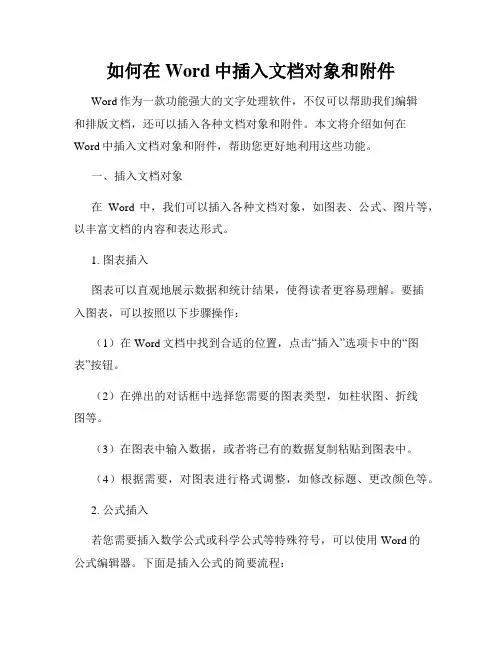 如何在 Word 中插入文档对象和附件

Word 作为一款功能强大的文字处理软件，不仅可以帮助我们编辑和排版文档，还可以插入各种文档对象和附件。本文将介绍如何在 Word 中插入文档对象和附件，帮助您更好地利用这些功能。

一、插入文档对象

在 Word 中，我们可以插入各种文档对象，如图表、公式、图片等，以丰富文档的内容和表达形式。

1. 图表插入

图表可以直观地展示数据和统计结果，使得读者更容易理解。要插入图表，可以按照以下步骤操作：

（1）在 Word 文档中找到合适的位置，点击“插入”选项卡中的“图表”按钮。

（2）在弹出的对话框中选择您需要的图表类型，如柱状图、折线图等。

（3）在图表中输入数据，或者将已有的数据复制粘贴到图表中。

（4）根据需要，对图表进行格式调整，如修改标题、更改颜色等。

2. 公式插入

若您需要插入数学公式或科学公式等特殊符号，可以使用 Word 的公式编辑器。下面是插入公式的简要流程：